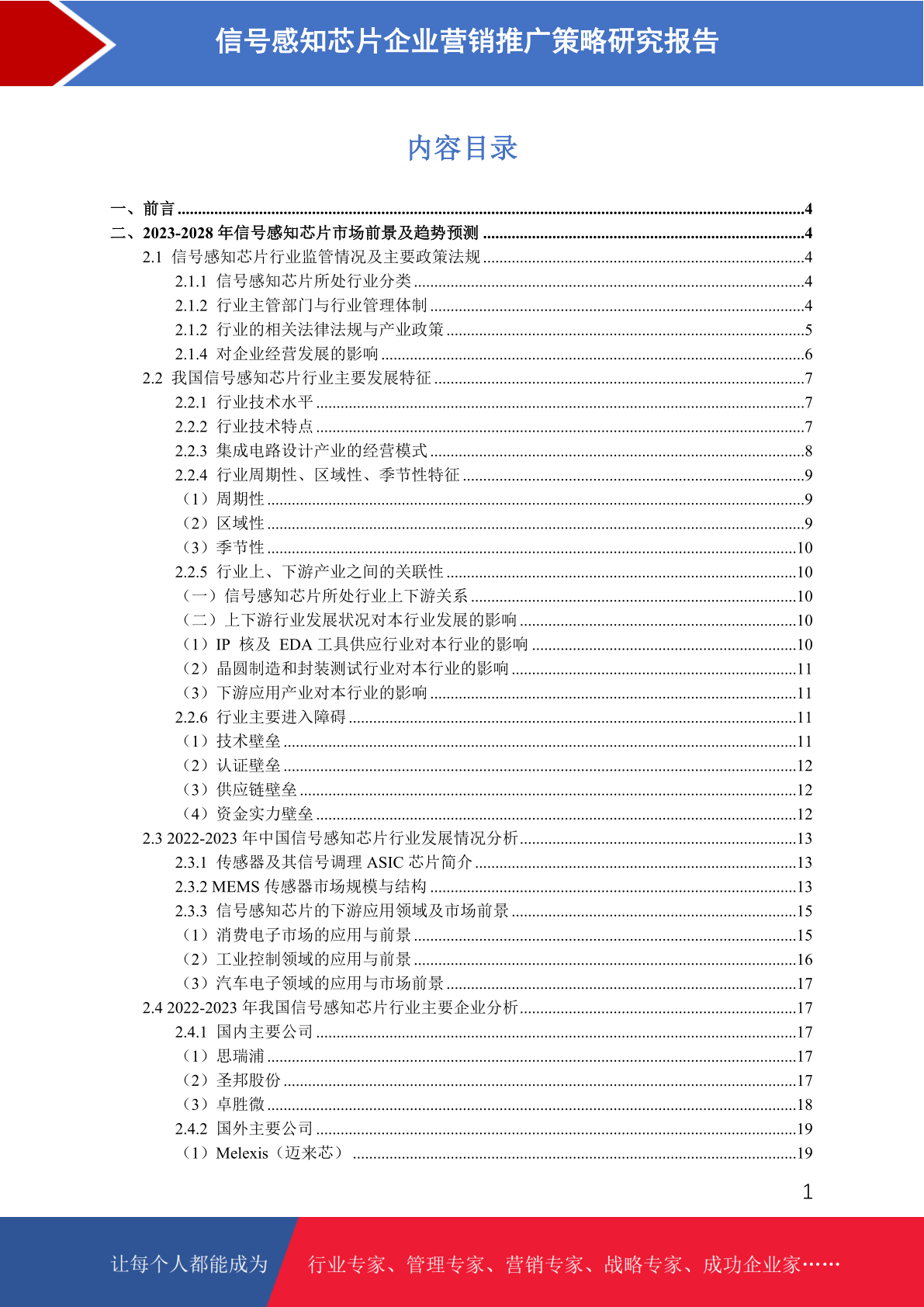 信号感知芯片企业营销推广策略研究报告

内容目录

一、前言 ........4
二、2023-2028 年信号感知芯片市场前景及趋势预测 ........4
2.1 信号感知芯片行业监管情况及主要政策法规 ........4
2.1.1 信号感知芯片所处行业分类 ........4
2.1.2 行业主管部门与行业管理体制 ........4
2.1.2 行业的相关法律法规与产业政策 ........5
2.1.4 对企业经营发展的影响 ........6
2.2 我国信号感知芯片行业主要发展特征 ........7
2.2.1 行业技术水平 ........7
2.2.2 行业技术特点 ........7
2.2.3 集成电路设计产业的经营模式 ........8
2.2.4 行业周期性、区域性、季节性特征 ........9
（1）周期性 ........9
（2）区域性 ........9
（3）季节性 ........10
2.2.5 行业上、下游产业之间的关联性 ........10
（一）信号感知芯片所处行业上下游关系 ........10
（二）上下游行业发展状况对本行业发展的影响 ........10
（1）IP 核及 EDA 工具供应行业对本行业的影响 ........10
（2）晶圆制造和封装测试行业对本行业的影响 ........11
（3）下游应用产业对本行业的影响 ........11
2.2.6 行业主要进入障碍 ........11
（1）技术壁垒 ........11
（2）认证壁垒 ........12
（3）供应链壁垒 ........12
（4）资金实力壁垒 ........12
2.3 2022-2023 年中国信号感知芯片行业发展情况分析 ........13
2.3.1 传感器及其信号调理 ASIC 芯片简介 ........13
2.3.2 MEMS 传感器市场规模与结构 ........13
2.3.3 信号感知芯片的下游应用领域及市场前景 ........15
（1）消费电子市场的应用与前景 ........15
（2）工业控制领域的应用与前景 ........16
（3）汽车电子领域的应用与市场前景 ........17
2.4 2022-2023 年我国信号感知芯片行业主要企业分析 ........17
2.4.1 国内主要公司 ........17
（1）思瑞浦 ........17
（2）圣邦股份 ........17
（3）卓胜微 ........18
2.4.2 国外主要公司 ........19
（1）Melexis（迈来芯） ........19

1

让每个人都能成为 行业专家、管理专家、营销专家、战略专家、成功企业家……